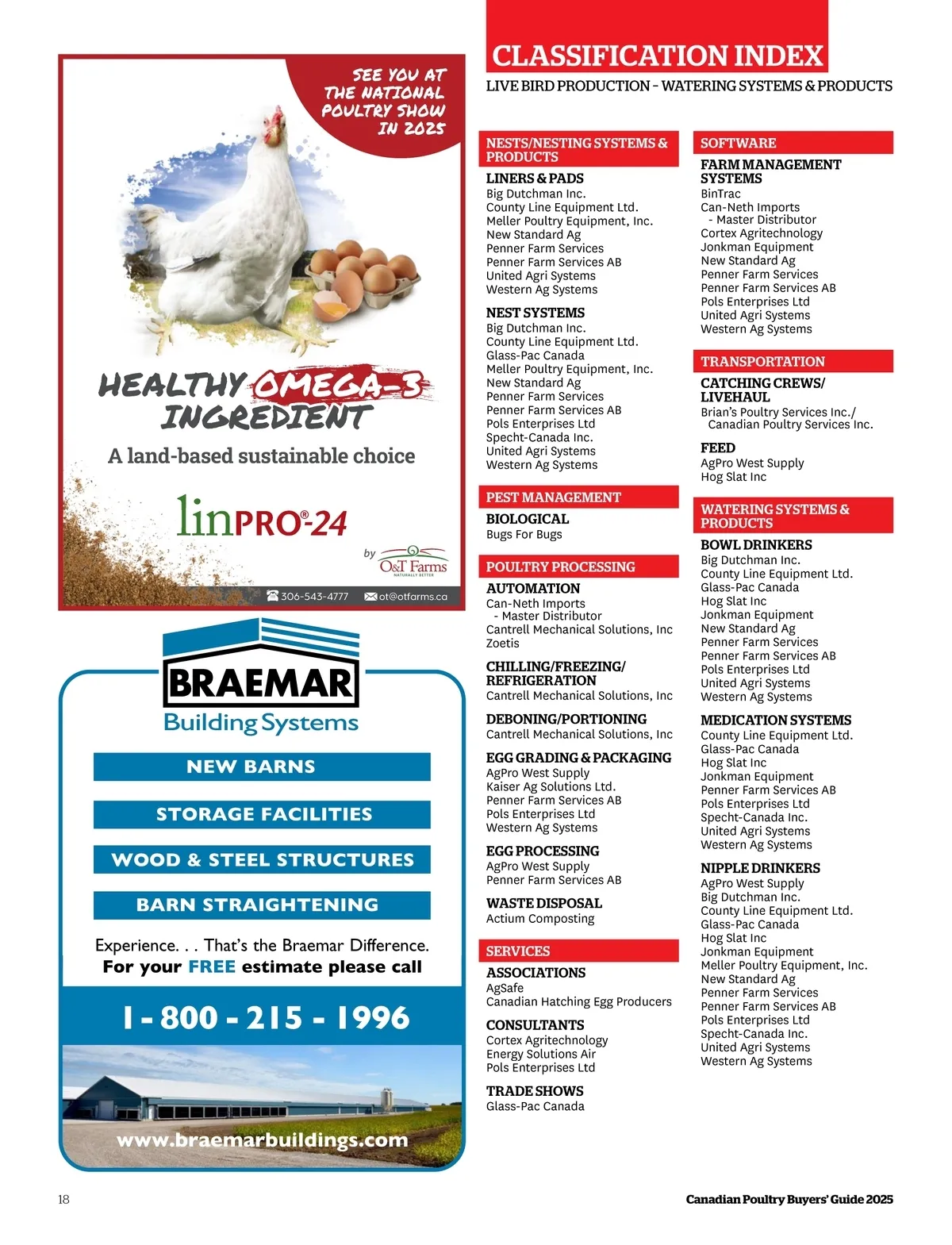 SEE YOU AT THE NATIONAL POULTRY SHOW IN 2025

HEALTHY OMEGA-3 INGREDIENT

A land-based sustainable choice

linPRO®-24

by O&T Farms NATURALLY BETTER

306-543-4777 ot@otfarms.ca

BRAEMAR Building Systems

NEW BARNS

STORAGE FACILITIES

WOOD & STEEL STRUCTURES

BARN STRAIGHTENING

Experience. . . That's the Braemar Difference.
For your FREE estimate please call

1 - 800 - 215 - 1996

www.braemarbuildings.com

CLASSIFICATION INDEX
LIVE BIRD PRODUCTION – WATERING SYSTEMS & PRODUCTS

NESTS/NESTING SYSTEMS & PRODUCTS

LINERS & PADS
Big Dutchman Inc.
County Line Equipment Ltd.
Meller Poultry Equipment, Inc.
New Standard Ag
Penner Farm Services
Penner Farm Services AB
United Agri Systems
Western Ag Systems

NEST SYSTEMS
Big Dutchman Inc.
County Line Equipment Ltd.
Glass-Pac Canada
Meller Poultry Equipment, Inc.
New Standard Ag
Penner Farm Services
Penner Farm Services AB
Pols Enterprises Ltd
Specht-Canada Inc.
United Agri Systems
Western Ag Systems

PEST MANAGEMENT

BIOLOGICAL
Bugs For Bugs

POULTRY PROCESSING

AUTOMATION
Can-Neth Imports
- Master Distributor
Cantrell Mechanical Solutions, Inc
Zoetis

CHILLING/FREEZING/ REFRIGERATION
Cantrell Mechanical Solutions, Inc

DEBONING/PORTIONING
Cantrell Mechanical Solutions, Inc

EGG GRADING & PACKAGING
AgPro West Supply
Kaiser Ag Solutions Ltd.
Penner Farm Services AB
Pols Enterprises Ltd
Western Ag Systems

EGG PROCESSING
AgPro West Supply
Penner Farm Services AB

WASTE DISPOSAL
Actium Composting

SERVICES

ASSOCIATIONS
AgSafe
Canadian Hatching Egg Producers

CONSULTANTS
Cortex Agritechnology
Energy Solutions Air
Pols Enterprises Ltd

TRADE SHOWS
Glass-Pac Canada

SOFTWARE

FARM MANAGEMENT SYSTEMS
BinTrac
Can-Neth Imports
- Master Distributor
Cortex Agritechnology
Jonkman Equipment
New Standard Ag
Penner Farm Services
Penner Farm Services AB
Pols Enterprises Ltd
United Agri Systems
Western Ag Systems

TRANSPORTATION

CATCHING CREWS/ LIVEHAUL
Brian's Poultry Services Inc./
Canadian Poultry Services Inc.

FEED
AgPro West Supply
Hog Slat Inc

WATERING SYSTEMS & PRODUCTS

BOWL DRINKERS
Big Dutchman Inc.
County Line Equipment Ltd.
Glass-Pac Canada
Hog Slat Inc
Jonkman Equipment
New Standard Ag
Penner Farm Services
Penner Farm Services AB
Pols Enterprises Ltd
United Agri Systems
Western Ag Systems

MEDICATION SYSTEMS
County Line Equipment Ltd.
Glass-Pac Canada
Hog Slat Inc
Jonkman Equipment
Penner Farm Services AB
Pols Enterprises Ltd
Specht-Canada Inc.
United Agri Systems
Western Ag Systems

NIPPLE DRINKERS
AgPro West Supply
Big Dutchman Inc.
County Line Equipment Ltd.
Glass-Pac Canada
Hog Slat Inc
Jonkman Equipment
Meller Poultry Equipment, Inc.
New Standard Ag
Penner Farm Services
Penner Farm Services AB
Pols Enterprises Ltd
Specht-Canada Inc.
United Agri Systems
Western Ag Systems

18

Canadian Poultry Buyers' Guide 2025